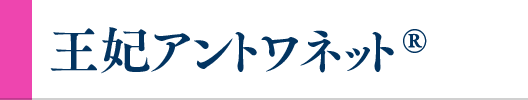 王妃アントワネット®